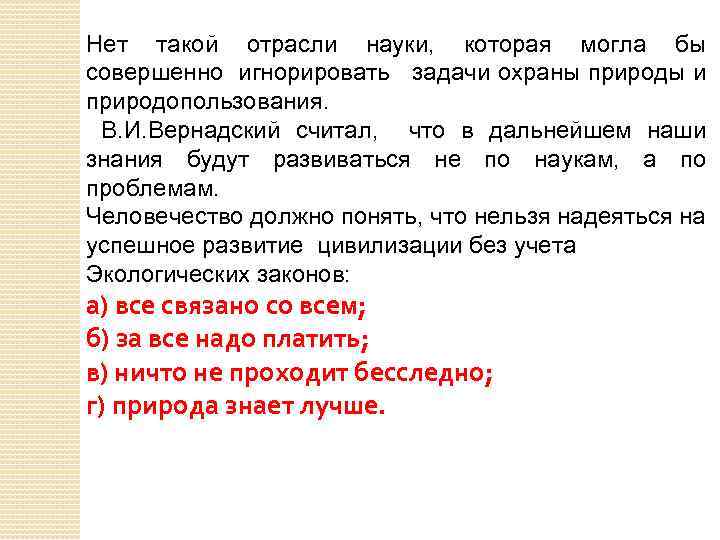 Нет такой отрасли науки, которая могла бы совершенно игнорировать задачи охраны природы и природопользования.

В.И.Вернадский считал, что в дальнейшем наши знания будут развиваться не по наукам, а по проблемам.

Человечество должно понять, что нельзя надеяться на успешное развитие цивилизации без учета Экологических законов:

а) все связано со всем;

б) за все надо платить;

в) ничто не проходит бесследно;

г) природа знает лучше.